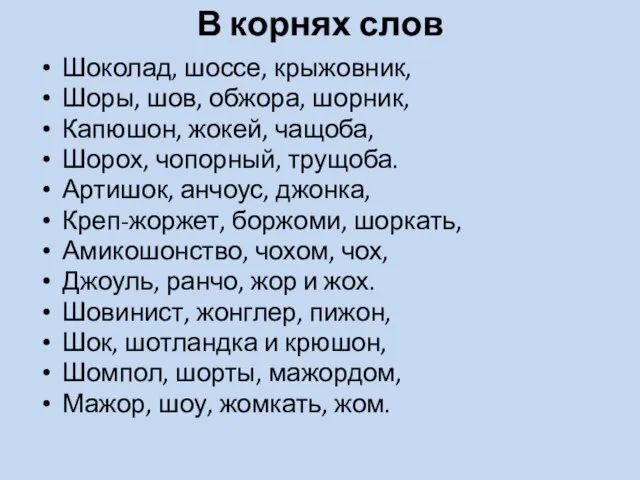 В корнях слов

• Шоколад, шоссе, крыжовник,
• Шоры, шов, обжора, шорник,
• Капюшон, жокей, чащоба,
• Шорох, чопорный, трущоба.
• Артишок, анчоус, джонка,
• Креп-жоржет, боржоми, шоркать,
• Амикошонство, чохом, чох,
• Джоуль, ранчо, жор и жох.
• Шовинист, жонглер, пижон,
• Шок, шотландка и крюшон,
• Шомпол, шорты, мажордом,
• Мажор, шоу, жомкать, жом.